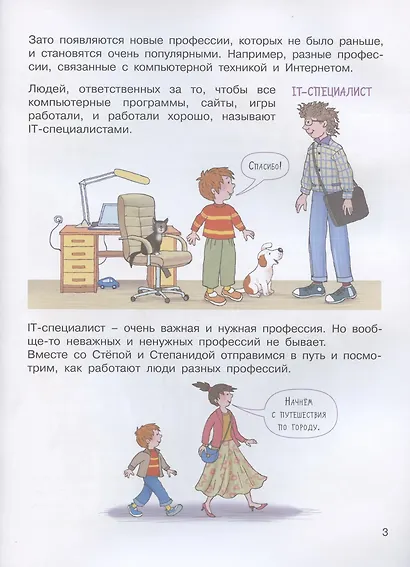 Зато появляются новые профессии, которых не было раньше, и становятся очень популярными. Например, разные профессии, связанные с компьютерной техникой и Интернетом.

Людей, ответственных за то, чтобы все компьютерные программы, сайты, игры работали, и работали хорошо, называют IT-специалистами.

IT-СПЕЦИАЛИСТ

Спасибо!

IT-специалист – очень важная и нужная профессия. Но вообще-то неважных и ненужных профессий не бывает.
Вместе со Стёпой и Степанидой отправимся в путь и посмотрим, как работают люди разных профессий.

Начнём с путешествия по городу.

3